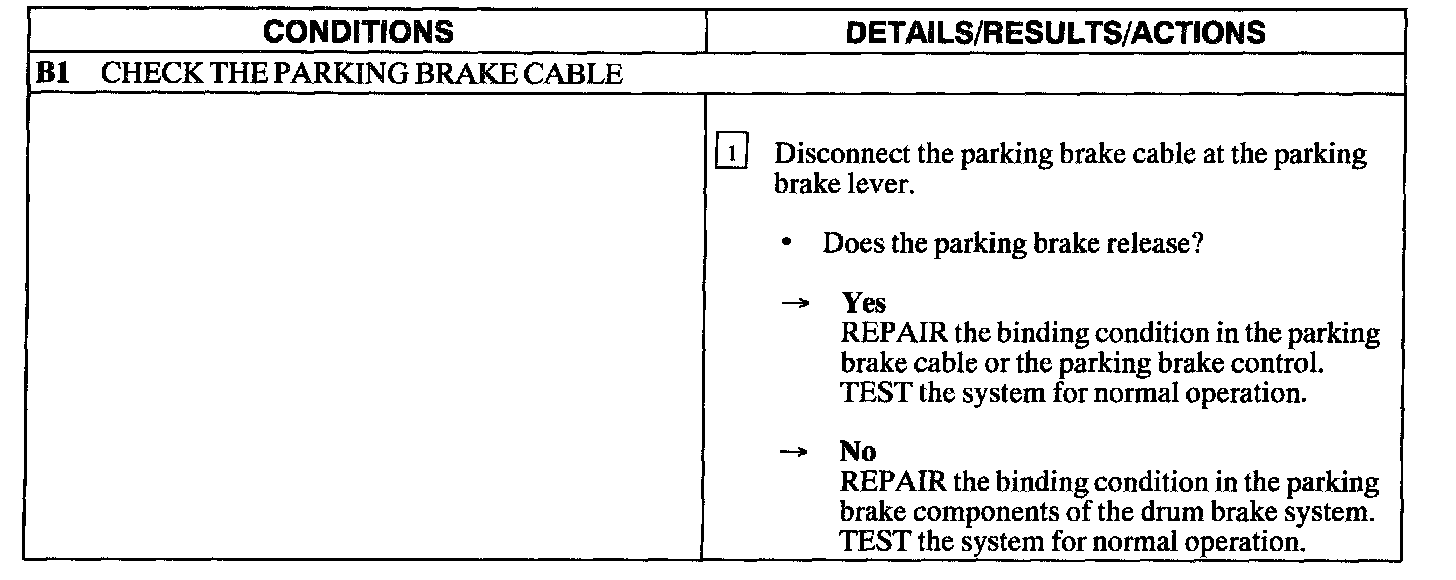 | CONDITIONS | DETAILS/RESULTS/ACTIONS |
|---|---|
| B1 CHECK THE PARKING BRAKE CABLE | |
| | 1 Disconnect the parking brake cable at the parking brake lever. • Does the parking brake release? → Yes REPAIR the binding condition in the parking brake cable or the parking brake control. TEST the system for normal operation. → No REPAIR the binding condition in the parking brake components of the drum brake system. TEST the system for normal operation. |